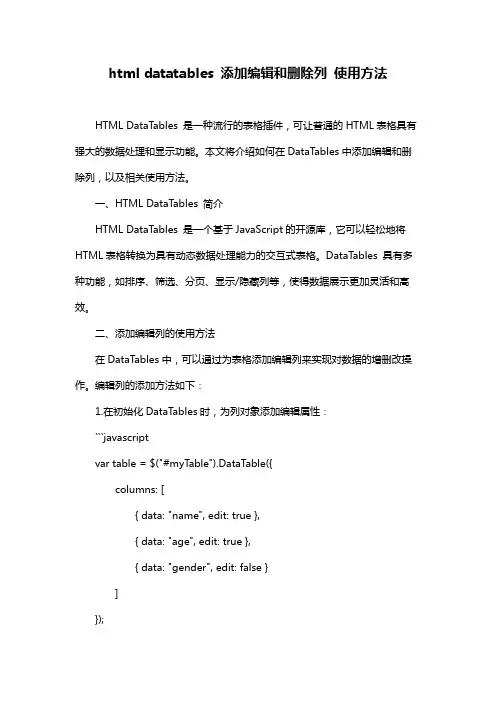 html datatables 添加编辑和删除列 使用方法

HTML DataTables 是一种流行的表格插件，可让普通的 HTML 表格具有强大的数据处理和显示功能。本文将介绍如何在 DataTables 中添加编辑和删除列，以及相关使用方法。

一、HTML DataTables 简介

HTML DataTables 是一个基于 JavaScript 的开源库，它可以轻松地将 HTML 表格转换为具有动态数据处理能力的交互式表格。DataTables 具有多种功能，如排序、筛选、分页、显示/隐藏列等，使得数据展示更加灵活和高效。

二、添加编辑列的使用方法

在 DataTables 中，可以通过为表格添加编辑列来实现对数据的增删改操作。编辑列的添加方法如下：

1.在初始化 DataTables 时，为列对象添加编辑属性：

```javascript

var table = $("#myTable").DataTable({

columns: [

{ data: "name", edit: true },

{ data: "age", edit: true },

{ data: "gender", edit: false }

]

});